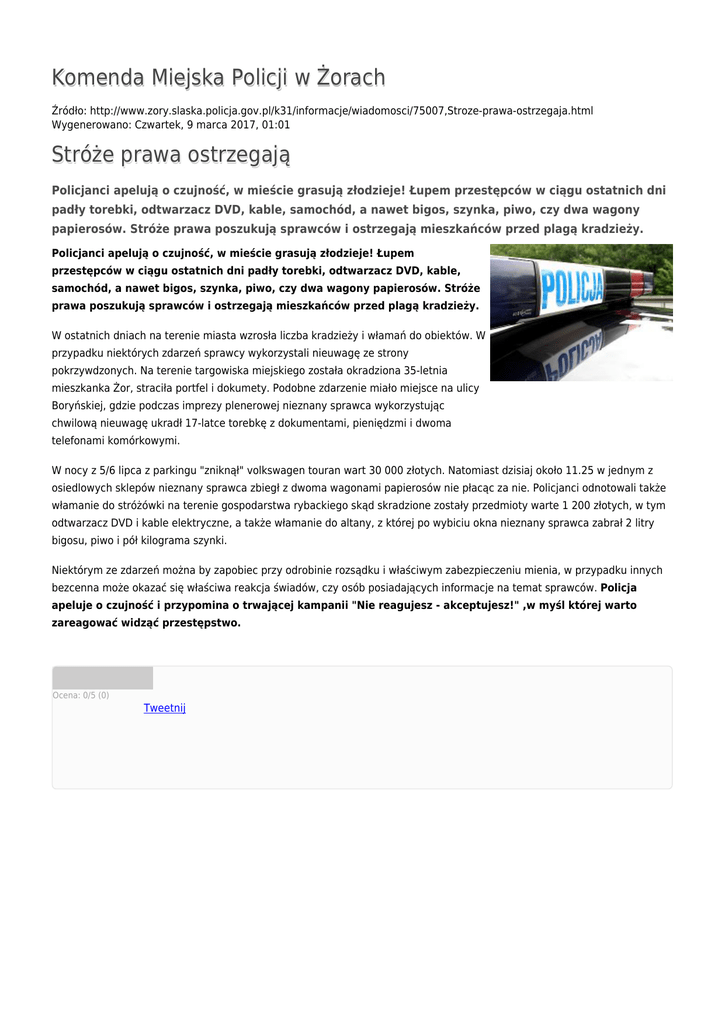 Komenda Miejska Policji w Żorach

Źródło: http://www.zory.slaska.policja.gov.pl/k31/informacje/wiadomosci/75007,Stroze-prawa-ostrzegaja.html
Wygenerowano: Czwartek, 9 marca 2017, 01:01

Stróże prawa ostrzegają

Policjanci apelują o czujność, w mieście grasują złodzieje! Łupem przestępców w ciągu ostatnich dni padły torebki, odtwarzacz DVD, kable, samochód, a nawet bigos, szynka, piwo, czy dwa wagony papierosów. Stróże prawa poszukują sprawców i ostrzegają mieszkańców przed plagą kradzieży.

Policjanci apelują o czujność, w mieście grasują złodzieje! Łupem przestępców w ciągu ostatnich dni padły torebki, odtwarzacz DVD, kable, samochód, a nawet bigos, szynka, piwo, czy dwa wagony papierosów. Stróże prawa poszukują sprawców i ostrzegają mieszkańców przed plagą kradzieży.

POLICJA

W ostatnich dniach na terenie miasta wzrosła liczba kradzieży i włamań do obiektów. W przypadku niektórych zdarzeń sprawcy wykorzystali nieuwagę ze strony pokrzywdzonych. Na terenie targowiska miejskiego została okradziona 35-letnia mieszkanka Żor, straciła portfel i dokumety. Podobne zdarzenie miało miejsce na ulicy Boryńskiej, gdzie podczas imprezy plenerowej nieznany sprawca wykorzystując chwilową nieuwagę ukradł 17-latce torebkę z dokumentami, pieniędzmi i dwoma telefonami komórkowymi.

W nocy z 5/6 lipca z parkingu "zniknął" volkswagen touran wart 30 000 złotych. Natomiast dzisiaj około 11.25 w jednym z osiedlowych sklepów nieznany sprawca zbiegł z dwoma wagonami papierosów nie płacąc za nie. Policjanci odnotowali także włamanie do stróżówki na terenie gospodarstwa rybackiego skąd skradzione zostały przedmioty warte 1 200 złotych, w tym odtwarzacz DVD i kable elektryczne, a także włamanie do altany, z której po wybiciu okna nieznany sprawca zabrał 2 litry bigosu, piwo i pół kilograma szynki.

Niektórym ze zdarzeń można by zapobiec przy odrobinie rozsądku i właściwym zabezpieczeniu mienia, w przypadku innych bezcenna może okazać się właściwa reakcja świadów, czy osób posiadających informacje na temat sprawców. Policja apeluje o czujność i przypomina o trwającej kampanii "Nie reagujesz - akceptujesz!" ,w myśl której warto zareagować widząc przestępstwo.

Ocena: 0/5 (0)
Tweetnij